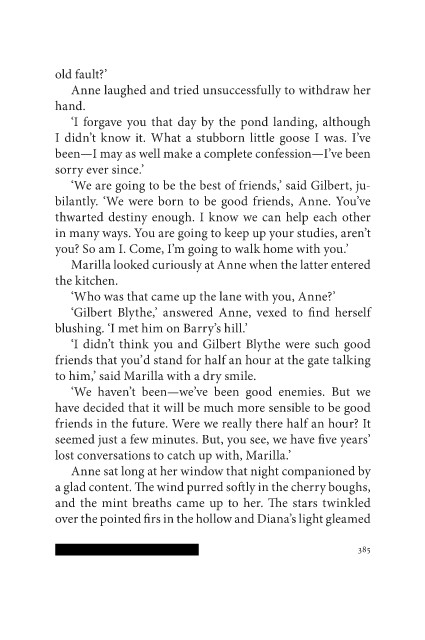 old fault?'

Anne laughed and tried unsuccessfully to withdraw her hand.

'I forgave you that day by the pond landing, although I didn't know it. What a stubborn little goose I was. I've been—I may as well make a complete confession—I've been sorry ever since.'

'We are going to be the best of friends,' said Gilbert, jubilantly. 'We were born to be good friends, Anne. You've thwarted destiny enough. I know we can help each other in many ways. You are going to keep up your studies, aren't you? So am I. Come, I'm going to walk home with you.'

Marilla looked curiously at Anne when the latter entered the kitchen.

'Who was that came up the lane with you, Anne?'

'Gilbert Blythe,' answered Anne, vexed to find herself blushing. 'I met him on Barry's hill.'

'I didn't think you and Gilbert Blythe were such good friends that you'd stand for half an hour at the gate talking to him,' said Marilla with a dry smile.

'We haven't been—we've been good enemies. But we have decided that it will be much more sensible to be good friends in the future. Were we really there half an hour? It seemed just a few minutes. But, you see, we have five years' lost conversations to catch up with, Marilla.'

Anne sat long at her window that night companioned by a glad content. The wind purred softly in the cherry boughs, and the mint breaths came up to her. The stars twinkled over the pointed firs in the hollow and Diana's light gleamed

385